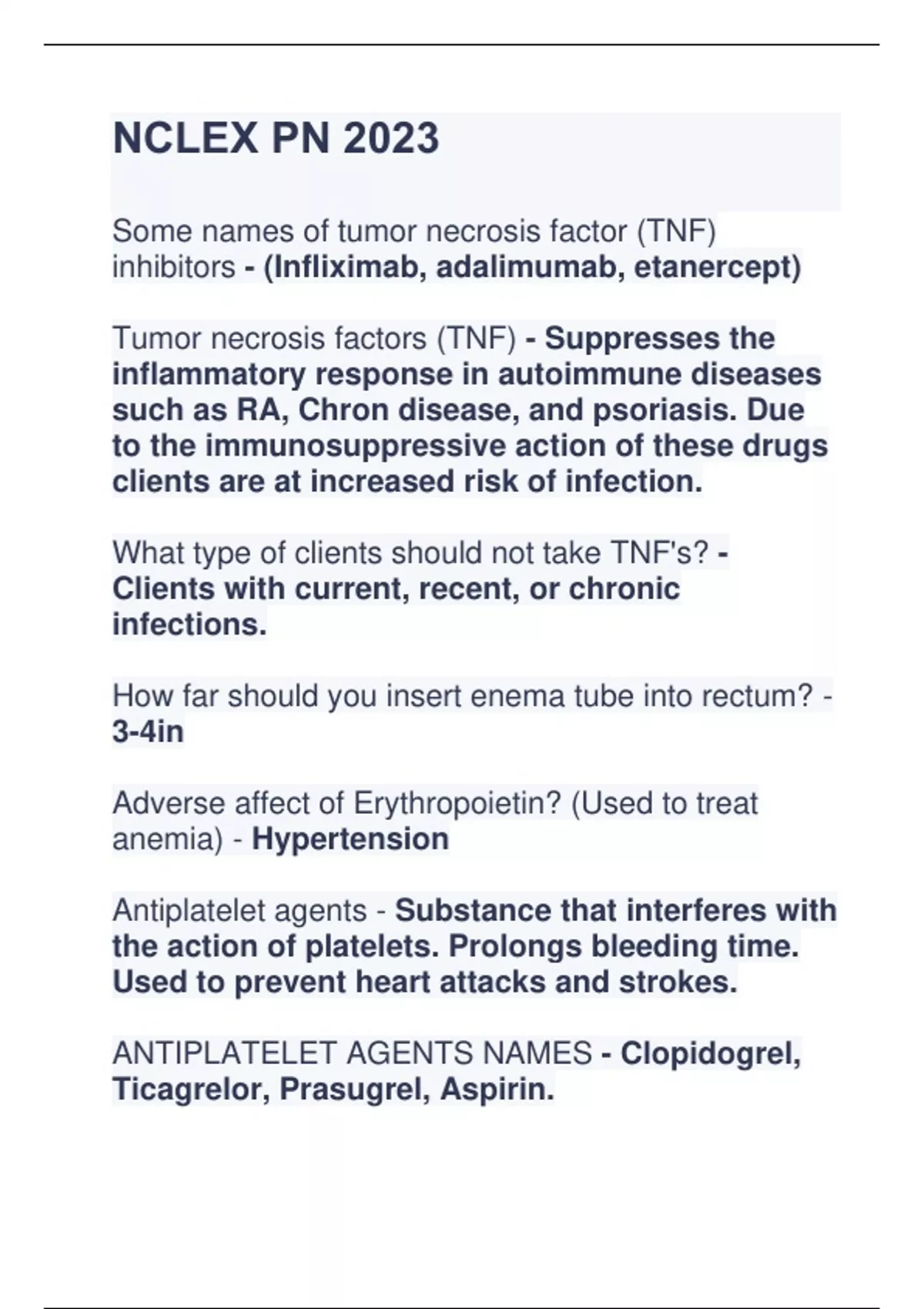 NCLEX PN 2023

Some names of tumor necrosis factor (TNF) inhibitors - (Infliximab, adalimumab, etanercept)

Tumor necrosis factors (TNF) - Suppresses the inflammatory response in autoimmune diseases such as RA, Chron disease, and psoriasis. Due to the immunosuppressive action of these drugs clients are at increased risk of infection.

What type of clients should not take TNF's? - Clients with current, recent, or chronic infections.

How far should you insert enema tube into rectum? - 3-4in

Adverse affect of Erythropoietin? (Used to treat anemia) - Hypertension

Antiplatelet agents - Substance that interferes with the action of platelets. Prolongs bleeding time. Used to prevent heart attacks and strokes.

ANTIPLATELET AGENTS NAMES - Clopidogrel, Ticagrelor, Prasugrel, Aspirin.